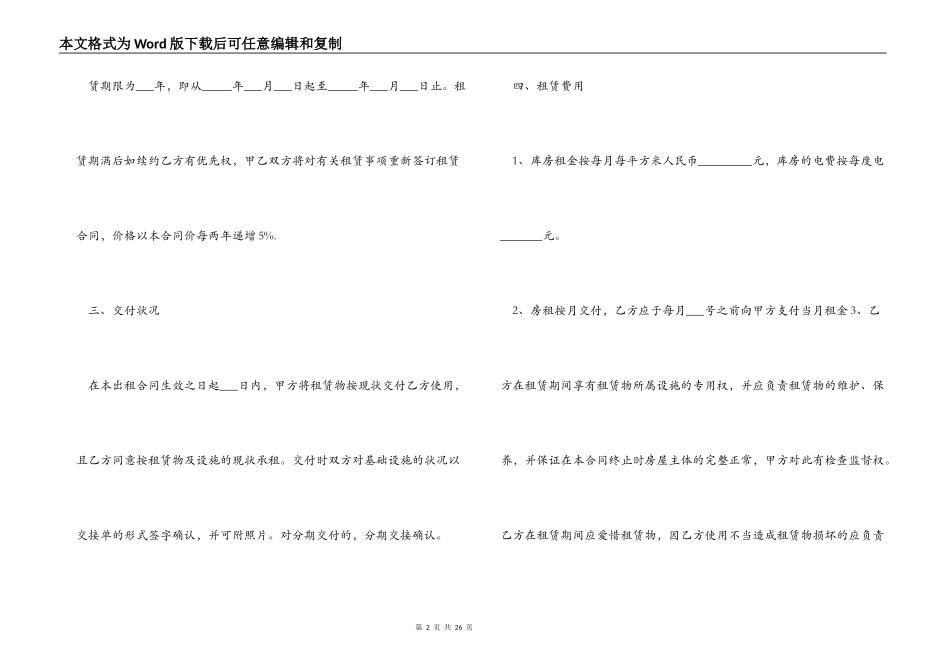 本文格式为Word版下载后可任意编辑和复制

赁期限为___年，即从_____年___月___日起至_____年___月___日止。租赁期满后如续约乙方有优先权，甲乙双方将对有关租赁事项重新签订租赁合同，价格以本合同价每两年递增5%.

三、交付状况

在本出租合同生效之日起___日内，甲方将租赁物按现状交付乙方使用，且乙方同意按租赁物及设施的现状承租。交付时双方对基础设施的状况以交接单的形式签字确认，并可附照片。对分期交付的，分期交接确认。

四、租赁费用

1、库房租金按每月每平方米人民币_________元，库房的电费按每度电_______元。

2、房租按月交付，乙方应于每月___号之前向甲方支付当月租金3、乙方在租赁期间享有租赁物所属设施的专用权，并应负责租赁物的维护、保养，并保证在本合同终止时房屋主体的完整正常，甲方对此有检查监督权。乙方在租赁期间应爱惜租赁物，因乙方使用不当造成租赁物损坏的应负责

第 2 页 共 26 页